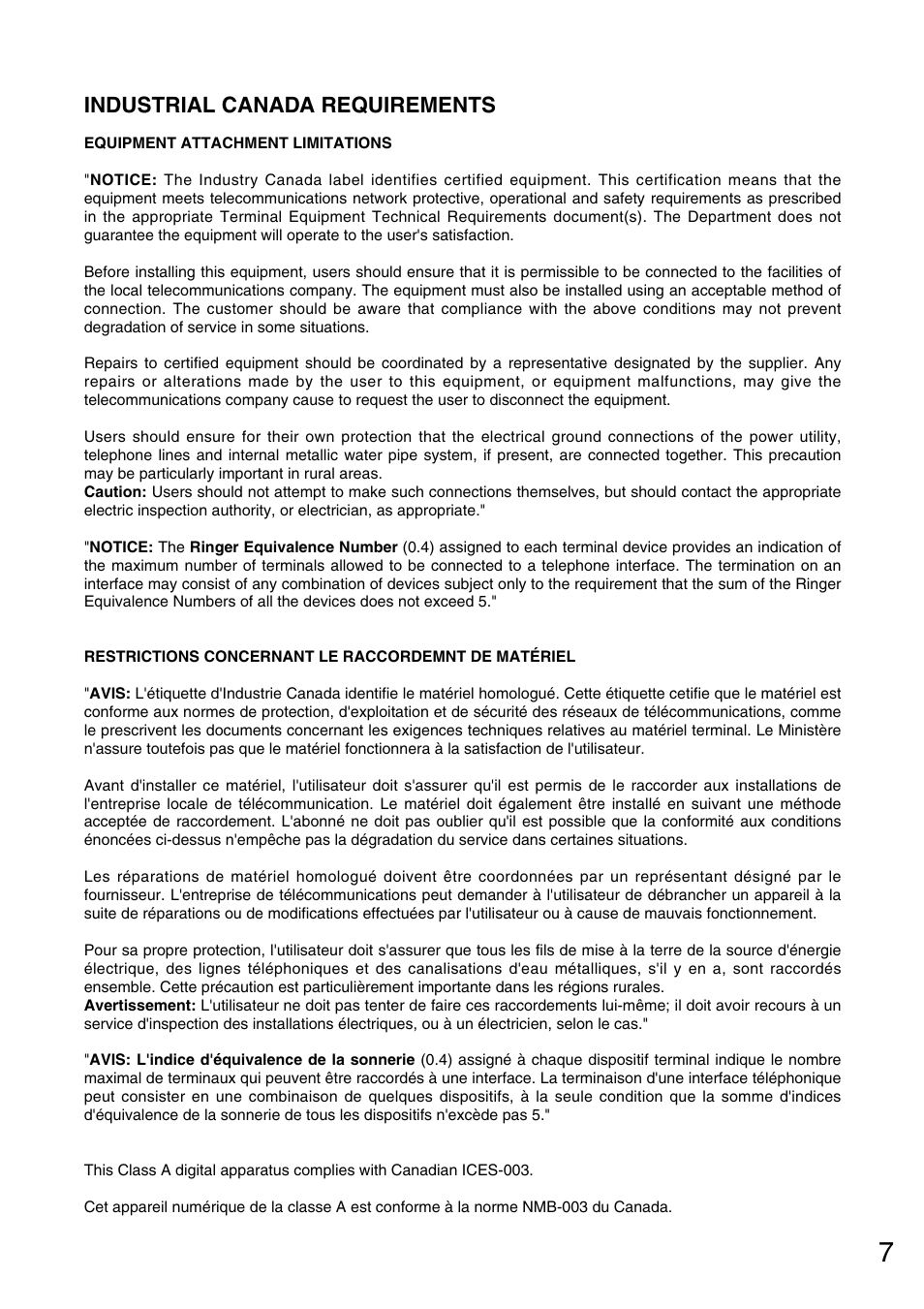 INDUSTRIAL CANADA REQUIREMENTS

EQUIPMENT ATTACHMENT LIMITATIONS

"NOTICE: The Industry Canada label identifies certified equipment. This certification means that the equipment meets telecommunications network protective, operational and safety requirements as prescribed in the appropriate Terminal Equipment Technical Requirements document(s). The Department does not guarantee the equipment will operate to the user's satisfaction.

Before installing this equipment, users should ensure that it is permissible to be connected to the facilities of the local telecommunications company. The equipment must also be installed using an acceptable method of connection. The customer should be aware that compliance with the above conditions may not prevent degradation of service in some situations.

Repairs to certified equipment should be coordinated by a representative designated by the supplier. Any repairs or alterations made by the user to this equipment, or equipment malfunctions, may give the telecommunications company cause to request the user to disconnect the equipment.

Users should ensure for their own protection that the electrical ground connections of the power utility, telephone lines and internal metallic water pipe system, if present, are connected together. This precaution may be particularly important in rural areas.
Caution: Users should not attempt to make such connections themselves, but should contact the appropriate electric inspection authority, or electrician, as appropriate."

"NOTICE: The Ringer Equivalence Number (0.4) assigned to each terminal device provides an indication of the maximum number of terminals allowed to be connected to a telephone interface. The termination on an interface may consist of any combination of devices subject only to the requirement that the sum of the Ringer Equivalence Numbers of all the devices does not exceed 5."

RESTRICTIONS CONCERNANT LE RACCORDEMNT DE MATÉRIEL

"AVIS: L'étiquette d'Industrie Canada identifie le matériel homologué. Cette étiquette cetifie que le matériel est conforme aux normes de protection, d'exploitation et de sécurité des réseaux de télécommunications, comme le prescrivent les documents concernant les exigences techniques relatives au matériel terminal. Le Ministère n'assure toutefois pas que le matériel fonctionnera à la satisfaction de l'utilisateur.

Avant d'installer ce matériel, l'utilisateur doit s'assurer qu'il est permis de le raccorder aux installations de l'entreprise locale de télécommunication. Le matériel doit également être installé en suivant une méthode acceptée de raccordement. L'abonné ne doit pas oublier qu'il est possible que la conformité aux conditions énoncées ci-dessus n'empêche pas la dégradation du service dans certaines situations.

Les réparations de matériel homologué doivent être coordonnées par un représentant désigné par le fournisseur. L'entreprise de télécommunications peut demander à l'utilisateur de débrancher un appareil à la suite de réparations ou de modifications effectuées par l'utilisateur ou à cause de mauvais fonctionnement.

Pour sa propre protection, l'utilisateur doit s'assurer que tous les fils de mise à la terre de la source d'énergie électrique, des lignes téléphoniques et des canalisations d'eau métalliques, s'il y en a, sont raccordés ensemble. Cette précaution est particulièrement importante dans les régions rurales.
Avertissement: L'utilisateur ne doit pas tenter de faire ces raccordements lui-même; il doit avoir recours à un service d'inspection des installations électriques, ou à un électricien, selon le cas."

"AVIS: L'indice d'équivalence de la sonnerie (0.4) assigné à chaque dispositif terminal indique le nombre maximal de terminaux qui peuvent être raccordés à une interface. La terminaison d'une interface téléphonique peut consister en une combinaison de quelques dispositifs, à la seule condition que la somme d'indices d'équivalence de la sonnerie de tous les dispositifs n'excède pas 5."

This Class A digital apparatus complies with Canadian ICES-003.

Cet appareil numérique de la classe A est conforme à la norme NMB-003 du Canada.

7